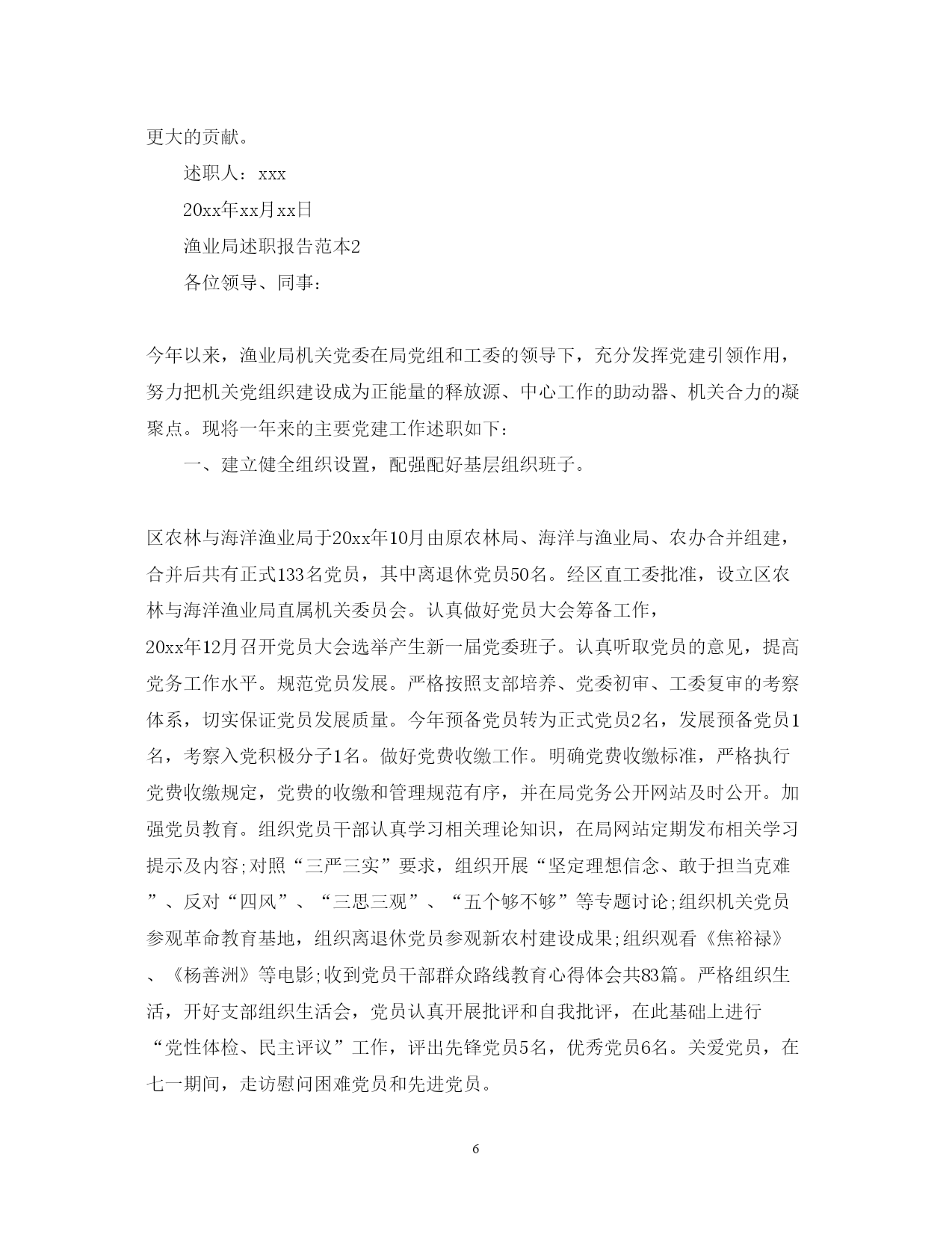 更大的贡献。

述职人：xxx

20xx年xx月xx日

渔业局述职报告范本2

各位领导、同事：

今年以来，渔业局机关党委在局党组和工委的领导下，充分发挥党建引领作用，努力把机关党组织建设成为正能量的释放源、中心工作的助动器、机关合力的凝聚点。现将一年来的主要党建工作述职如下：

一、建立健全组织设置，配强配好基层组织班子。

区农林与海洋渔业局于20xx年10月由原农林局、海洋与渔业局、农办合并组建，合并后共有正式133名党员，其中离退休党员50名。经区直工委批准，设立区农林与海洋渔业局直属机关委员会。认真做好党员大会筹备工作，20xx年12月召开党员大会选举产生新一届党委班子。认真听取党员的意见，提高党务工作水平。规范党员发展。严格按照支部培养、党委初审、工委复审的考察体系，切实保证党员发展质量。今年预备党员转为正式党员2名，发展预备党员1名，考察入党积极分子1名。做好党费收缴工作。明确党费收缴标准，严格执行党费收缴规定，党费的收缴和管理规范有序，并在局党务公开网站及时公开。加强党员教育。组织党员干部认真学习相关理论知识，在局网站定期发布相关学习提示及内容;对照“三严三实”要求，组织开展“坚定理想信念、敢于担当克难”、反对“四风”、“三思三观”、“五个够不够”等专题讨论;组织机关党员参观革命教育基地，组织离退休党员参观新农村建设成果;组织观看《焦裕禄》、《杨善洲》等电影;收到党员干部群众路线教育心得体会共83篇。严格组织生活，开好支部组织生活会，党员认真开展批评和自我批评，在此基础上进行“党性体检、民主评议”工作，评出先锋党员5名，优秀党员6名。关爱党员，在七一期间，走访慰问困难党员和先进党员。

6